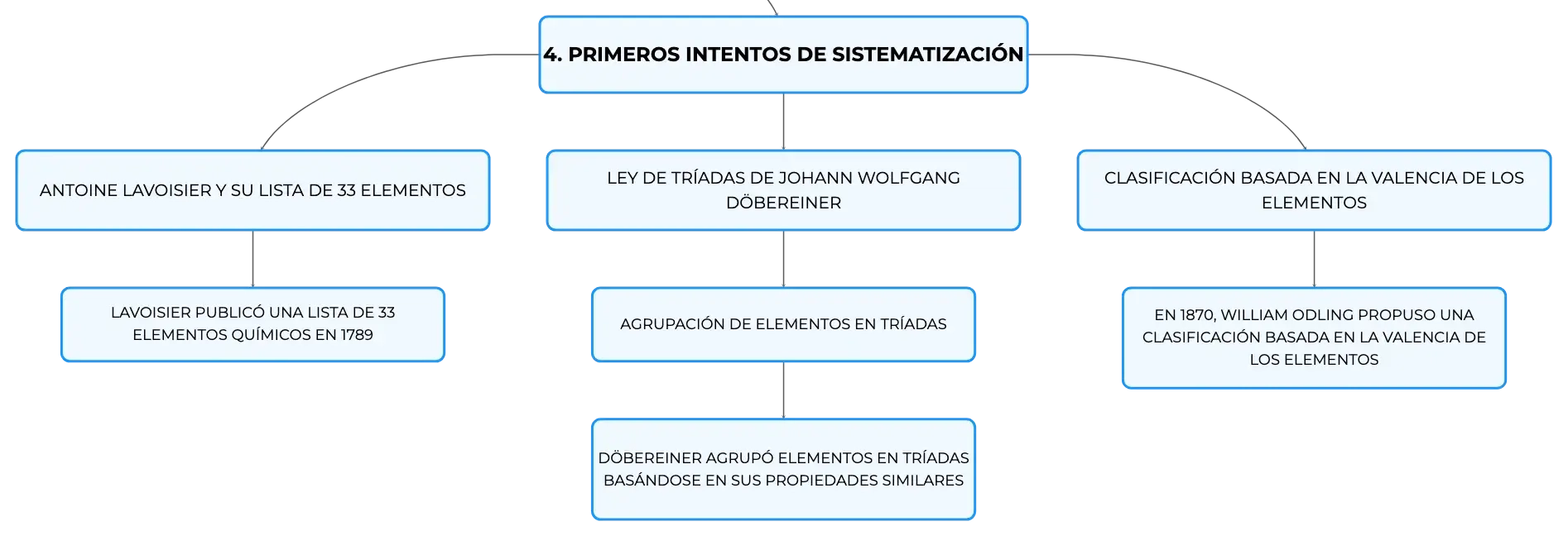 4. PRIMEROS INTENTOS DE SISTEMATIZACIÓN

ANTOINE LAVOISIER Y SU LISTA DE 33 ELEMENTOS

LAVOISIER PUBLICÓ UNA LISTA DE 33 ELEMENTOS QUÍMICOS EN 1789

LEY DE TRÍADAS DE JOHANN WOLFGANG DÖBEREINER

AGRUPACIÓN DE ELEMENTOS EN TRÍADAS

DÖBEREINER AGRUPÓ ELEMENTOS EN TRÍADAS BASÁNDOSE EN SUS PROPIEDADES SIMILARES

CLASIFICACIÓN BASADA EN LA VALENCIA DE LOS ELEMENTOS

EN 1870, WILLIAM ODLING PROPUSO UNA CLASIFICACIÓN BASADA EN LA VALENCIA DE LOS ELEMENTOS